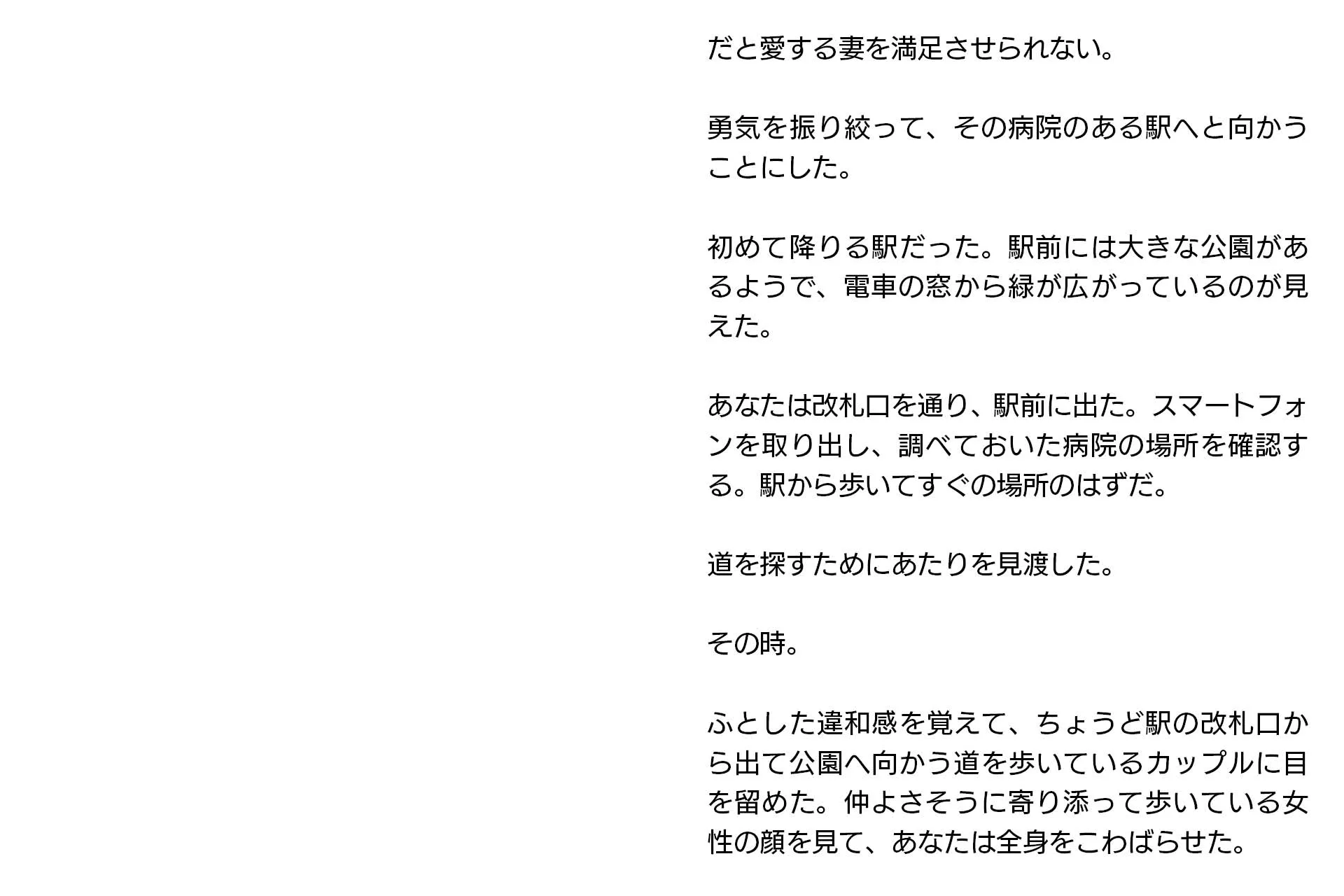 だと愛する妻を満足させられない。

勇気を振り絞って、その病院のある駅へと向かうことにした。

初めて降りる駅だった。駅前には大きな公園があるようで、電車の窓から緑が広がっているのが見えた。

あなたは改札口を通り、駅前に出た。スマートフォンを取り出し、調べておいた病院の場所を確認する。駅から歩いてすぐの場所のはずだ。

道を探すためにあたりを見渡した。

その時。

ふとした違和感を覚えて、ちょうど駅の改札口から出て公園へ向かう道を歩いているカップルに目を留めた。仲よさそうに寄り添って歩いている女性の顔を見て、あなたは全身をこわばらせた。